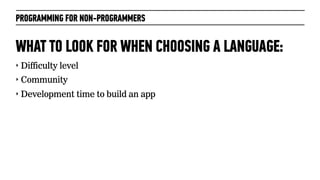 PROGRAMMING FOR NON-PROGRAMMERS

WHAT TO LOOK FOR WHEN CHOOSING A LANGUAGE:

• Difficulty level
• Community
• Development time to build an app